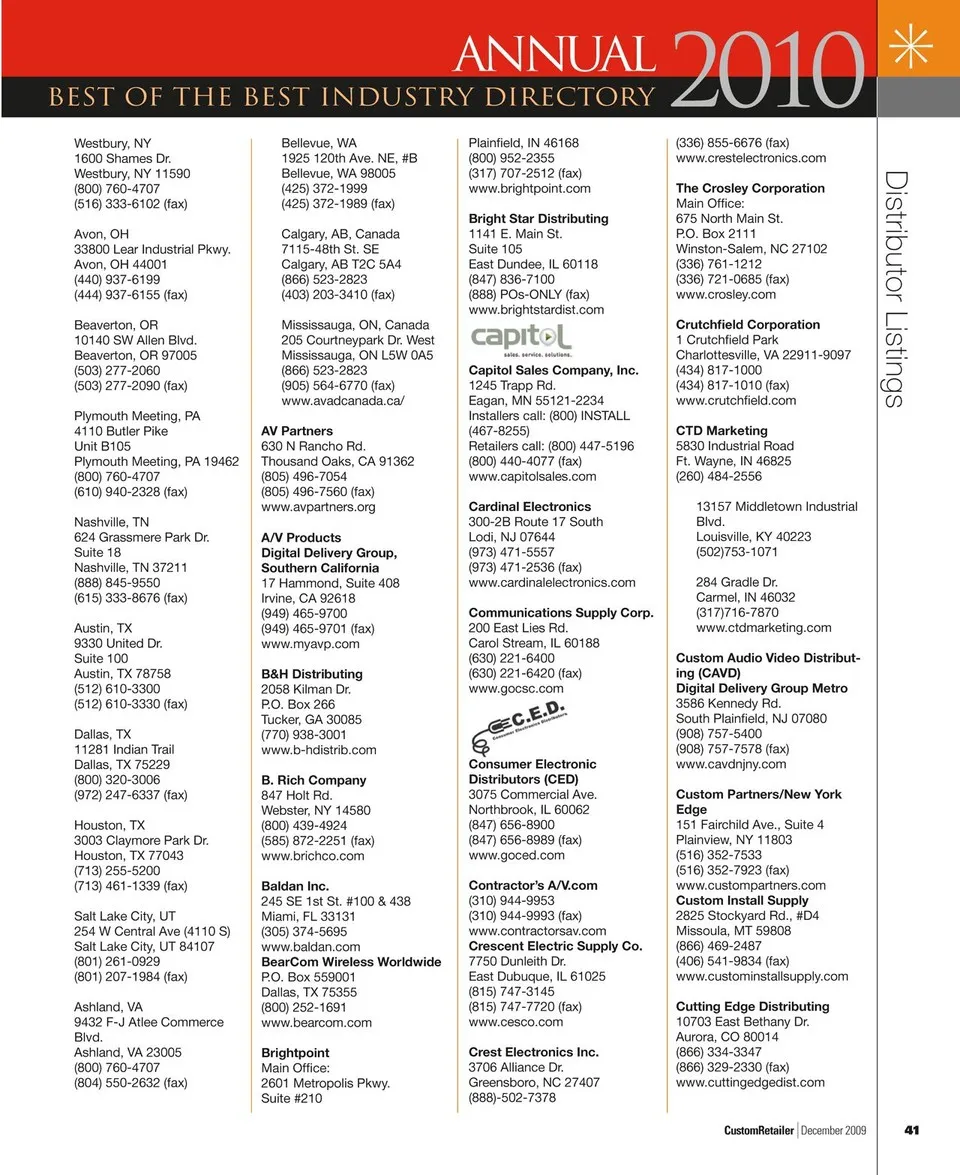 ANNUAL 2010
BEST OF THE BEST INDUSTRY DIRECTORY

Distributor Listings

Westbury, NY
1600 Shames Dr.
Westbury, NY 11590
(800) 760-4707
(516) 333-6102 (fax)

Avon, OH
33800 Lear Industrial Pkwy.
Avon, OH 44001
(440) 937-6199
(444) 937-6155 (fax)

Beaverton, OR
10140 SW Allen Blvd.
Beaverton, OR 97005
(503) 277-2060
(503) 277-2090 (fax)

Plymouth Meeting, PA
4110 Butler Pike
Unit B105
Plymouth Meeting, PA 19462
(800) 760-4707
(610) 940-2328 (fax)

Nashville, TN
624 Grassmere Park Dr.
Suite 18
Nashville, TN 37211
(888) 845-9550
(615) 333-8676 (fax)

Austin, TX
9330 United Dr.
Suite 100
Austin, TX 78758
(512) 610-3300
(512) 610-3330 (fax)

Dallas, TX
11281 Indian Trail
Dallas, TX 75229
(800) 320-3006
(972) 247-6337 (fax)

Houston, TX
3003 Claymore Park Dr.
Houston, TX 77043
(713) 255-5200
(713) 461-1339 (fax)

Salt Lake City, UT
254 W Central Ave (4110 S)
Salt Lake City, UT 84107
(801) 261-0929
(801) 207-1984 (fax)

Ashland, VA
9432 F-J Atlee Commerce Blvd.
Ashland, VA 23005
(800) 760-4707
(804) 550-2632 (fax)

Bellevue, WA
1925 120th Ave. NE, #B
Bellevue, WA 98005
(425) 372-1999
(425) 372-1989 (fax)

Calgary, AB, Canada
7115-48th St. SE
Calgary, AB T2C 5A4
(866) 523-2823
(403) 203-3410 (fax)

Mississauga, ON, Canada
205 Courtneypark Dr. West
Mississauga, ON L5W 0A5
(866) 523-2823
(905) 564-6770 (fax)
www.avadcanada.ca/

AV Partners
630 N Rancho Rd.
Thousand Oaks, CA 91362
(805) 496-7054
(805) 496-7560 (fax)
www.avpartners.org

A/V Products
Digital Delivery Group, Southern California
17 Hammond, Suite 408
Irvine, CA 92618
(949) 465-9700
(949) 465-9701 (fax)
www.myavp.com

B&H Distributing
2058 Kilman Dr.
P.O. Box 266
Tucker, GA 30085
(770) 938-3001
www.b-hdistrib.com

B. Rich Company
847 Holt Rd.
Webster, NY 14580
(800) 439-4924
(585) 872-2251 (fax)
www.brichco.com

Baldan Inc.
245 SE 1st St. #100 & 438
Miami, FL 33131
(305) 374-5695
www.baldan.com
BearCom Wireless Worldwide
P.O. Box 559001
Dallas, TX 75355
(800) 252-1691
www.bearcom.com

Brightpoint
Main Office:
2601 Metropolis Pkwy.
Suite #210

Plainfield, IN 46168
(800) 952-2355
(317) 707-2512 (fax)
www.brightpoint.com

Bright Star Distributing
1141 E. Main St.
Suite 105
East Dundee, IL 60118
(847) 836-7100
(888) POs-ONLY (fax)
www.brightstardist.com

capitol
sales. service. solutions.

Capitol Sales Company, Inc.
1245 Trapp Rd.
Eagan, MN 55121-2234
Installers call: (800) INSTALL (467-8255)
Retailers call: (800) 447-5196
(800) 440-4077 (fax)
www.capitolsales.com

Cardinal Electronics
300-2B Route 17 South
Lodi, NJ 07644
(973) 471-5557
(973) 471-2536 (fax)
www.cardinalelectronics.com

Communications Supply Corp.
200 East Lies Rd.
Carol Stream, IL 60188
(630) 221-6400
(630) 221-6420 (fax)
www.gocsc.com

C.E.D.
Consumer Electronic Distributors

Consumer Electronic Distributors (CED)
3075 Commercial Ave.
Northbrook, IL 60062
(847) 656-8900
(847) 656-8989 (fax)
www.goced.com

Contractor's A/V.com
(310) 944-9953
(310) 944-9993 (fax)
www.contractorsav.com
Crescent Electric Supply Co.
7750 Dunleith Dr.
East Dubuque, IL 61025
(815) 747-3145
(815) 747-7720 (fax)
www.cesco.com

Crest Electronics Inc.
3706 Alliance Dr.
Greensboro, NC 27407
(888)-502-7378

(336) 855-6676 (fax)
www.crestelectronics.com

The Crosley Corporation
Main Office:
675 North Main St.
P.O. Box 2111
Winston-Salem, NC 27102
(336) 761-1212
(336) 721-0685 (fax)
www.crosley.com

Crutchfield Corporation
1 Crutchfield Park
Charlottesville, VA 22911-9097
(434) 817-1000
(434) 817-1010 (fax)
www.crutchfield.com

CTD Marketing
5830 Industrial Road
Ft. Wayne, IN 46825
(260) 484-2556

13157 Middletown Industrial Blvd.
Louisville, KY 40223
(502)753-1071

284 Gradle Dr.
Carmel, IN 46032
(317)716-7870
www.ctdmarketing.com

Custom Audio Video Distributing (CAVD)
Digital Delivery Group Metro
3586 Kennedy Rd.
South Plainfield, NJ 07080
(908) 757-5400
(908) 757-7578 (fax)
www.cavdnjny.com

Custom Partners/New York Edge
151 Fairchild Ave., Suite 4
Plainview, NY 11803
(516) 352-7533
(516) 352-7923 (fax)
www.custompartners.com
Custom Install Supply
2825 Stockyard Rd., #D4
Missoula, MT 59808
(866) 469-2487
(406) 541-9834 (fax)
www.custominstallsupply.com

Cutting Edge Distributing
10703 East Bethany Dr.
Aurora, CO 80014
(866) 334-3347
(866) 329-2330 (fax)
www.cuttingedgedist.com

CustomRetailer | December 2009 41